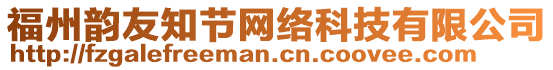 福州韵友知节网络科技有限公司
http://fzgalefreeman.cn.coovee.com